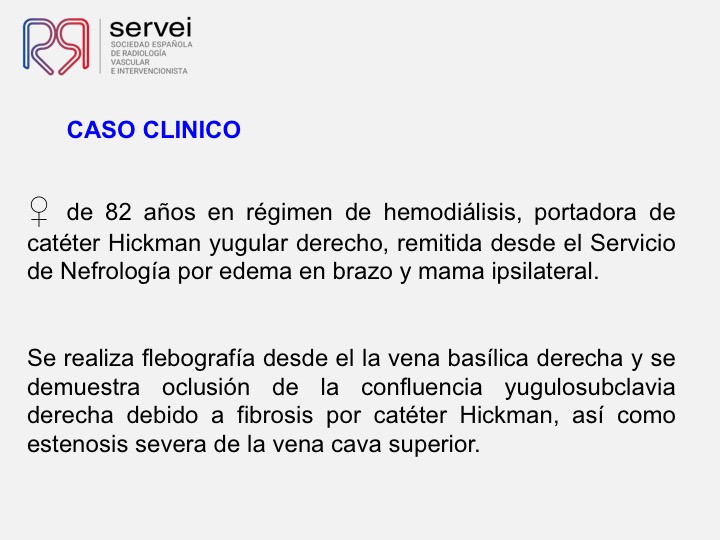 servei
SOCIEDAD ESPAÑOLA DE RADIOLOGÍA VASCULAR E INTERVENCIONISTA

CASO CLINICO

♀ de 82 años en régimen de hemodiálisis, portadora de catéter Hickman yugular derecho, remitida desde el Servicio de Nefrología por edema en brazo y mama ipsilateral.

Se realiza flebografía desde el la vena basílica derecha y se demuestra oclusión de la confluencia yugulosubclavia derecha debido a fibrosis por catéter Hickman, así como estenosis severa de la vena cava superior.